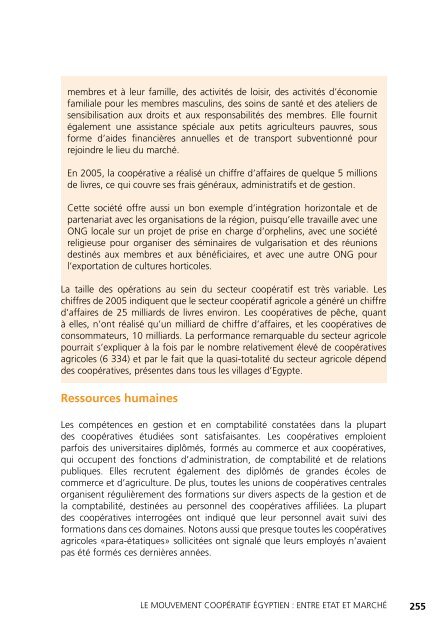 membres et à leur famille, des activités de loisir, des activités d'économie familiale pour les membres masculins, des soins de santé et des ateliers de sensibilisation aux droits et aux responsabilités des membres. Elle fournit également une assistance spéciale aux petits agriculteurs pauvres, sous forme d'aides financières annuelles et de transport subventionné pour rejoindre le lieu du marché.

En 2005, la coopérative a réalisé un chiffre d'affaires de quelque 5 millions de livres, ce qui couvre ses frais généraux, administratifs et de gestion.

Cette société offre aussi un bon exemple d'intégration horizontale et de partenariat avec les organisations de la région, puisqu'elle travaille avec une ONG locale sur un projet de prise en charge d'orphelins, avec une société religieuse pour organiser des séminaires de vulgarisation et des réunions destinés aux membres et aux bénéficiaires, et avec une autre ONG pour l'exportation de cultures horticoles.

La taille des opérations au sein du secteur coopératif est très variable. Les chiffres de 2005 indiquent que le secteur coopératif agricole a généré un chiffre d'affaires de 25 milliards de livres environ. Les coopératives de pêche, quant à elles, n'ont réalisé qu'un milliard de chiffre d'affaires, et les coopératives de consommateurs, 10 milliards. La performance remarquable du secteur agricole pourrait s'expliquer à la fois par le nombre relativement élevé de coopératives agricoles (6 334) et par le fait que la quasi-totalité du secteur agricole dépend des coopératives, présentes dans tous les villages d'Egypte.

Ressources humaines

Les compétences en gestion et en comptabilité constatées dans la plupart des coopératives étudiées sont satisfaisantes. Les coopératives emploient parfois des universitaires diplômés, formés au commerce et aux coopératives, qui occupent des fonctions d'administration, de comptabilité et de relations publiques. Elles recrutent également des diplômés de grandes écoles de commerce et d'agriculture. De plus, toutes les unions de coopératives centrales organisent régulièrement des formations sur divers aspects de la gestion et de la comptabilité, destinées au personnel des coopératives affiliées. La plupart des coopératives interrogées ont indiqué que leur personnel avait suivi des formations dans ces domaines. Notons aussi que presque toutes les coopératives agricoles «para-étatiques» sollicitées ont signalé que leurs employés n'avaient pas été formés ces dernières années.

LE MOUVEMENT COOPÉRATIF ÉGYPTIEN : ENTRE ETAT ET MARCHÉ 255